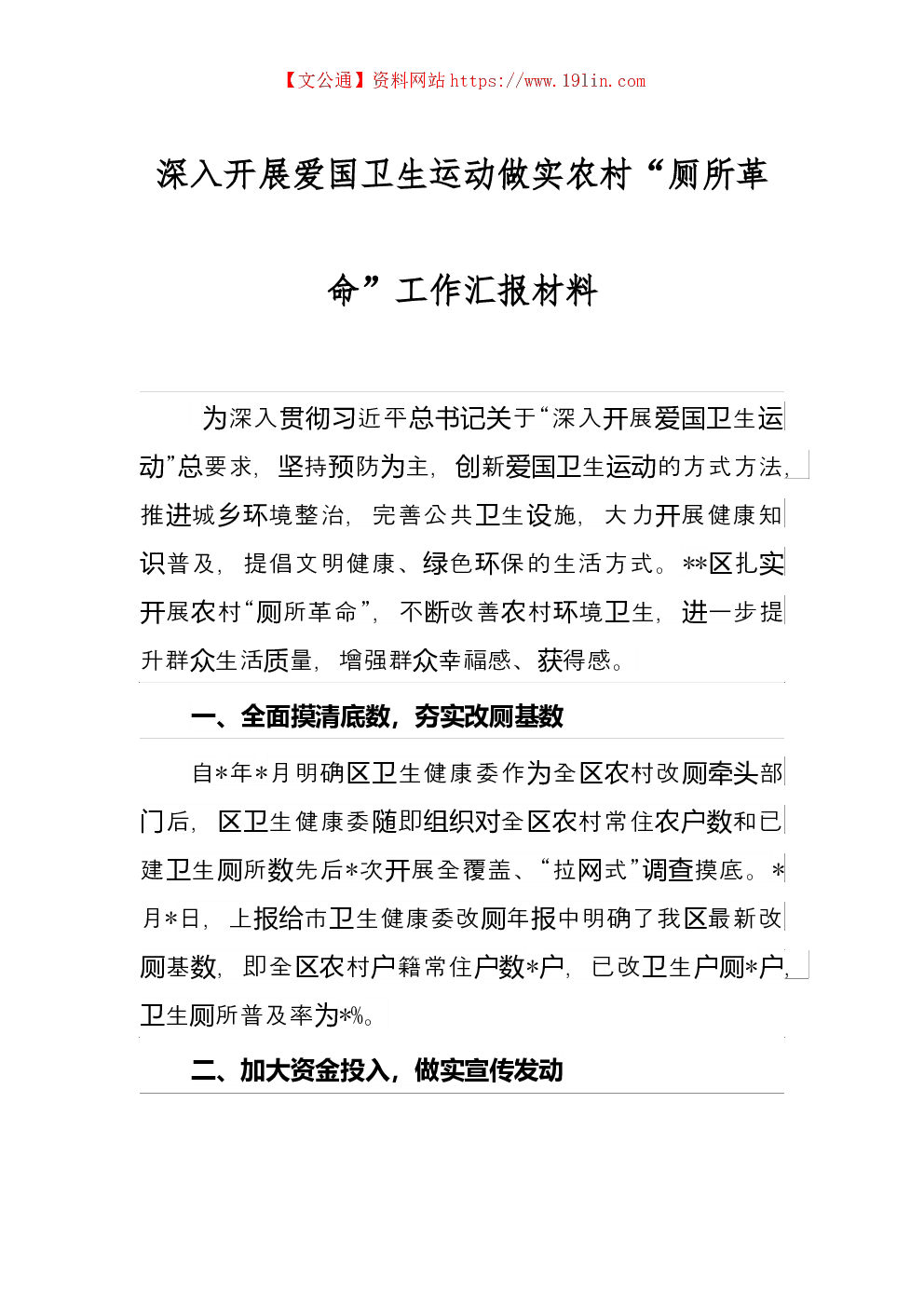 【文公通】资料网站 https://www.191in.com

深入开展爱国卫生运动做实农村“厕所革命”工作汇报材料

为深入贯彻习近平总书记关于“深入开展爱国卫生运动”总要求，坚持预防为主，创新爱国卫生运动的方式方法，推进城乡环境整治，完善公共卫生设施，大力开展健康知识普及，提倡文明健康、绿色环保的生活方式。**区扎实开展农村“厕所革命”，不断改善农村环境卫生，进一步提升群众生活质量，增强群众幸福感、获得感。

一、全面摸清底数，夯实改厕基数

自*年*月明确区卫生健康委作为全区农村改厕牵头部门后，区卫生健康委随即组织对全区农村常住农户数和已建卫生厕所数先后*次开展全覆盖、“拉网式”调查摸底。*月*日，上报给市卫生健康委改厕年报中明确了我区最新改厕基数，即全区农村户籍常住户数*户，已改卫生户厕*户，卫生厕所普及率为*%。

二、加大资金投入，做实宣传发动